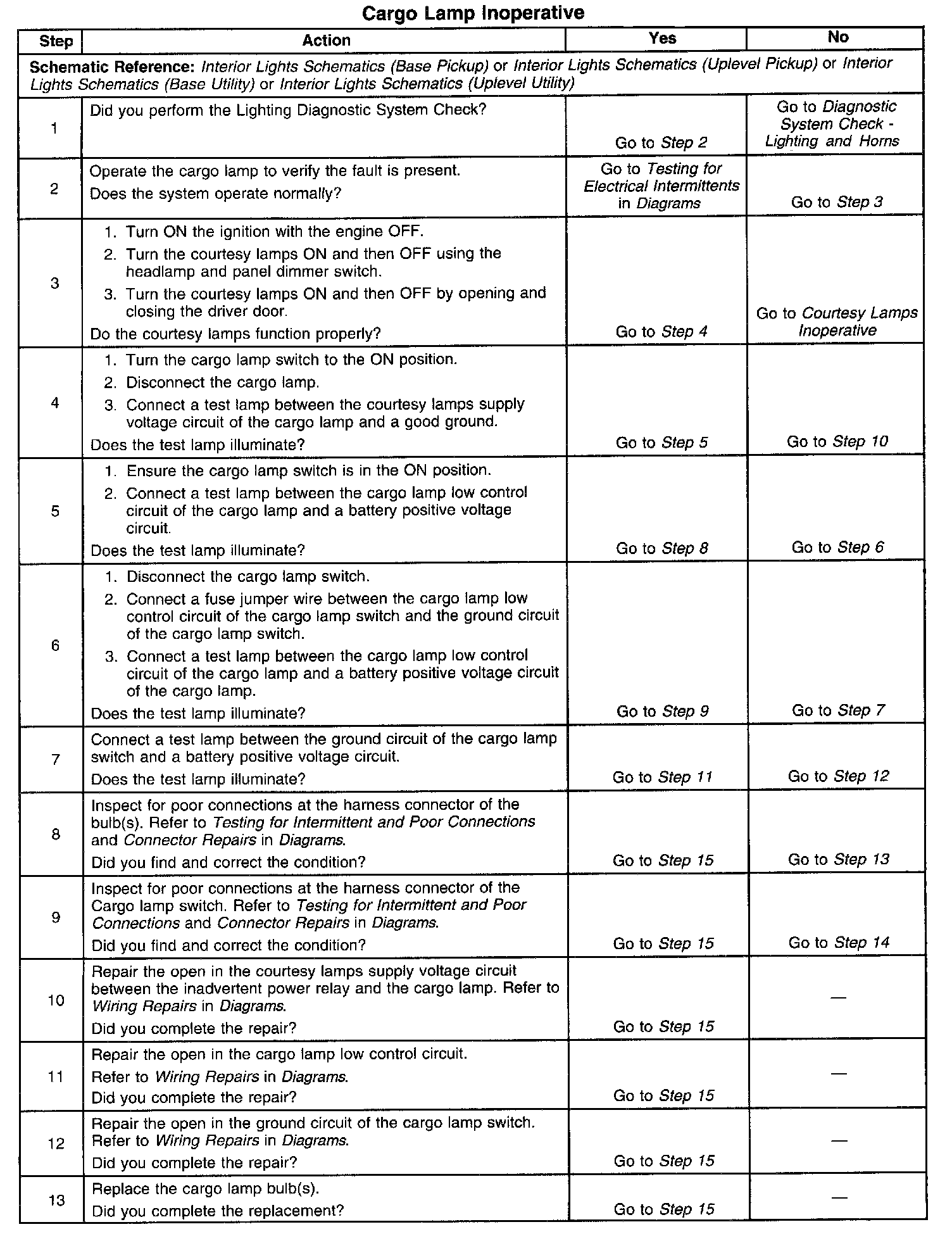 Cargo Lamp Inoperative

| Step | Action | Yes | No |
|---|---|---|---|
| Schematic Reference: Interior Lights Schematics (Base Pickup) or Interior Lights Schematics (Uplevel Pickup) or Interior Lights Schematics (Base Utility) or Interior Lights Schematics (Uplevel Utility) | | | |
| 1 | Did you perform the Lighting Diagnostic System Check? | Go to Step 2 | Go to Diagnostic System Check - Lighting and Horns |
| 2 | Operate the cargo lamp to verify the fault is present. Does the system operate normally? | Go to Testing for Electrical Intermittents in Diagrams | Go to Step 3 |
| 3 | 1. Turn ON the ignition with the engine OFF. 2. Turn the courtesy lamps ON and then OFF using the headlamp and panel dimmer switch. 3. Turn the courtesy lamps ON and then OFF by opening and closing the driver door. Do the courtesy lamps function properly? | Go to Step 4 | Go to Courtesy Lamps Inoperative |
| 4 | 1. Turn the cargo lamp switch to the ON position. 2. Disconnect the cargo lamp. 3. Connect a test lamp between the courtesy lamps supply voltage circuit of the cargo lamp and a good ground. Does the test lamp illuminate? | Go to Step 5 | Go to Step 10 |
| 5 | 1. Ensure the cargo lamp switch is in the ON position. 2. Connect a test lamp between the cargo lamp low control circuit of the cargo lamp and a battery positive voltage circuit. Does the test lamp illuminate? | Go to Step 8 | Go to Step 6 |
| 6 | 1. Disconnect the cargo lamp switch. 2. Connect a fuse jumper wire between the cargo lamp low control circuit of the cargo lamp switch and the ground circuit of the cargo lamp switch. 3. Connect a test lamp between the cargo lamp low control circuit of the cargo lamp and a battery positive voltage circuit of the cargo lamp. Does the test lamp illuminate? | Go to Step 9 | Go to Step 7 |
| 7 | Connect a test lamp between the ground circuit of the cargo lamp switch and a battery positive voltage circuit. Does the test lamp illuminate? | Go to Step 11 | Go to Step 12 |
| 8 | Inspect for poor connections at the harness connector of the bulb(s). Refer to Testing for Intermittent and Poor Connections and Connector Repairs in Diagrams. Did you find and correct the condition? | Go to Step 15 | Go to Step 13 |
| 9 | Inspect for poor connections at the harness connector of the Cargo lamp switch. Refer to Testing for Intermittent and Poor Connections and Connector Repairs in Diagrams. Did you find and correct the condition? | Go to Step 15 | Go to Step 14 |
| 10 | Repair the open in the courtesy lamps supply voltage circuit between the inadvertent power relay and the cargo lamp. Refer to Wiring Repairs in Diagrams. Did you complete the repair? | Go to Step 15 | — |
| 11 | Repair the open in the cargo lamp low control circuit. Refer to Wiring Repairs in Diagrams. Did you complete the repair? | Go to Step 15 | — |
| 12 | Repair the open in the ground circuit of the cargo lamp switch. Refer to Wiring Repairs in Diagrams. Did you complete the repair? | Go to Step 15 | — |
| 13 | Replace the cargo lamp bulb(s). Did you complete the replacement? | Go to Step 15 | — |